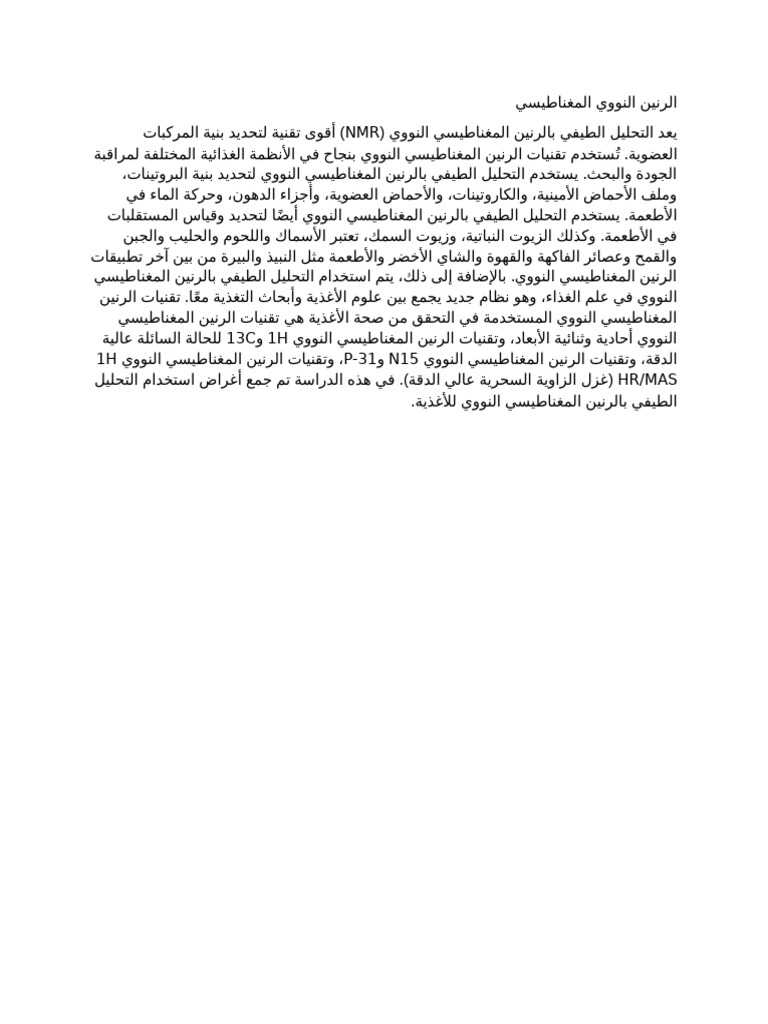 الرنين النووي المغناطيسي

يعد التحليل الطيفي بالرنين المغناطيسي النووي (NMR) أقوى تقنية لتحديد بنية المركبات العضوية. تُستخدم تقنيات الرنين المغناطيسي النووي بنجاح في الأنظمة الغذائية المختلفة لمراقبة الجودة والبحث. يستخدم التحليل الطيفي بالرنين المغناطيسي النووي لتحديد بنية البروتينات، وملف الأحماض الأمينية، والكاروتينات، والأحماض العضوية، وأجزاء الدهون، وحركة الماء في الأطعمة. يستخدم التحليل الطيفي بالرنين المغناطيسي النووي أيضًا لتحديد وقياس المستقلبات في الأطعمة. وكذلك الزيوت النباتية، وزيوت السمك، تعتبر الأسماك واللحوم والحليب والجبن والقمح وعصائر الفاكهة والقهوة والشاي الأخضر والأطعمة مثل النبيذ والبيرة من بين آخر تطبيقات الرنين المغناطيسي النووي. بالإضافة إلى ذلك، يتم استخدام التحليل الطيفي بالرنين المغناطيسي النووي في علم الغذاء، وهو نظام جديد يجمع بين علوم الأغذية وأبحاث التغذية معًا. تقنيات الرنين المغناطيسي النووي المستخدمة في التحقق من صحة الأغذية هي تقنيات الرنين المغناطيسي النووي أحادية وثنائية الأبعاد، وتقنيات الرنين المغناطيسي النووي 1H و13C للحالة السائلة عالية الدقة، وتقنيات الرنين المغناطيسي النووي N15 وP-31، وتقنيات الرنين المغناطيسي النووي 1H HR/MAS (غزل الزاوية السحرية عالي الدقة). في هذه الدراسة تم جمع أغراض استخدام التحليل الطيفي بالرنين المغناطيسي النووي للأغذية.